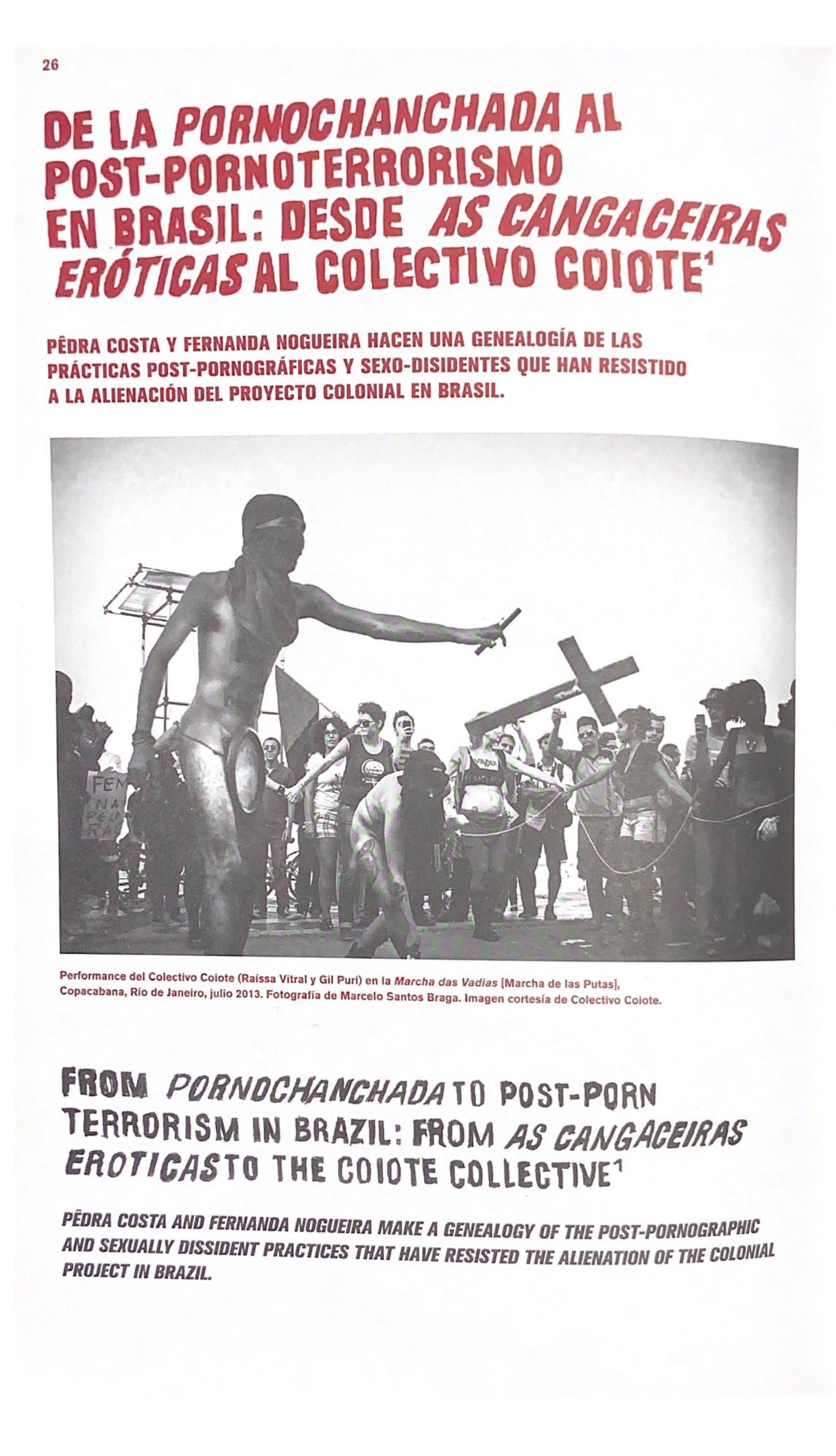 26

DE LA PORNOCHANCHADA AL POST-PORNOTERRORISMO EN BRASIL: DESDE AS CANGACEIRAS ERÓTICAS AL COLECTIVO COIOTE$^{1}$

PÊDRA COSTA Y FERNANDA NOGUEIRA HACEN UNA GENEALOGÍA DE LAS PRÁCTICAS POST-PORNOGRÁFICAS Y SEXO-DISIDENTES QUE HAN RESISTIDO A LA ALIENACIÓN DEL PROYECTO COLONIAL EN BRASIL.

Performance del Colectivo Coiote (Raíssa Vitral y Gil Puri) en la Marcha das Vadias [Marcha de las Putas], Copacabana, Río de Janeiro, julio 2013. Fotografía de Marcelo Santos Braga. Imagen cortesía de Colectivo Coiote.

FROM PORNOCHANCHADA TO POST-PORN TERRORISM IN BRAZIL: FROM AS CANGACEIRAS EROTICAS TO THE COIOTE COLLECTIVE$^{1}$

PÊDRA COSTA AND FERNANDA NOGUEIRA MAKE A GENEALOGY OF THE POST-PORNOGRAPHIC AND SEXUALLY DISSIDENT PRACTICES THAT HAVE RESISTED THE ALIENATION OF THE COLONIAL PROJECT IN BRAZIL.